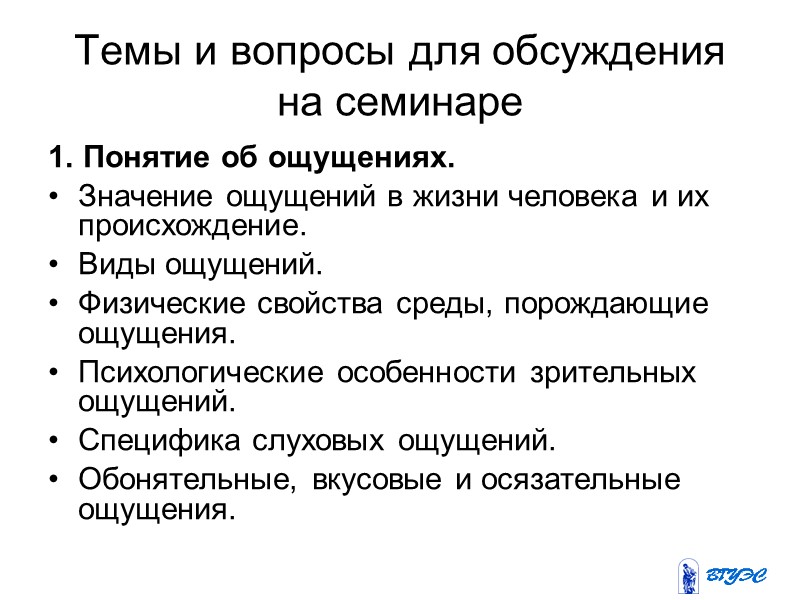 Темы и вопросы для обсуждения на семинаре

1. Понятие об ощущениях.

• Значение ощущений в жизни человека и их происхождение.
• Виды ощущений.
• Физические свойства среды, порождающие ощущения.
• Психологические особенности зрительных ощущений.
• Специфика слуховых ощущений.
• Обонятельные, вкусовые и осязательные ощущения.

ВГУЭС